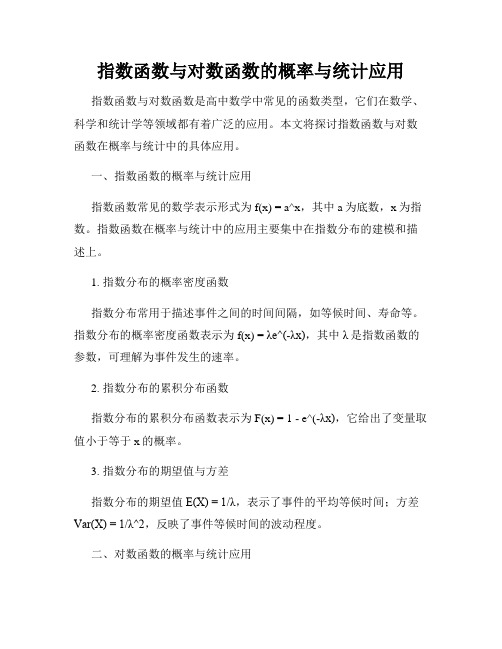 指数函数与对数函数的概率与统计应用

指数函数与对数函数是高中数学中常见的函数类型，它们在数学、科学和统计学等领域都有着广泛的应用。本文将探讨指数函数与对数函数在概率与统计中的具体应用。

一、指数函数的概率与统计应用

指数函数常见的数学表示形式为 f(x) = a^x，其中 a 为底数，x 为指数。指数函数在概率与统计中的应用主要集中在指数分布的建模和描述上。

1. 指数分布的概率密度函数

指数分布常用于描述事件之间的时间间隔，如等候时间、寿命等。指数分布的概率密度函数表示为 f(x) = λe^(-λx)，其中 λ 是指数函数的参数，可理解为事件发生的速率。

2. 指数分布的累积分布函数

指数分布的累积分布函数表示为 F(x) = 1 - e^(-λx)，它给出了变量取值小于等于 x 的概率。

3. 指数分布的期望值与方差

指数分布的期望值 E(X) = 1/λ，表示了事件的平均等候时间；方差 Var(X) = 1/λ^2，反映了事件等候时间的波动程度。

二、对数函数的概率与统计应用